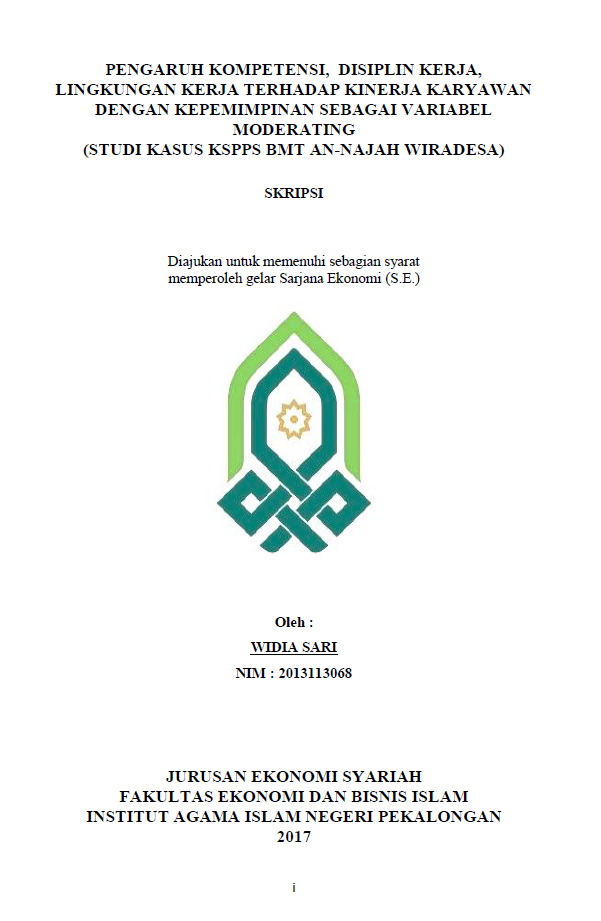 PENGARUH KOMPETENSI, DISIPLIN KERJA, LINGKUNGAN KERJA TERHADAP KINERJA KARYAWAN DENGAN KEPEMIMPINAN SEBAGAI VARIABEL MODERATING
(STUDI KASUS KSPPS BMT AN-NAJAH WIRADESA)

SKRIPSI

Diajukan untuk memenuhi sebagian syarat memperoleh gelar Sarjana Ekonomi (S.E.)

Oleh :
WIDIA SARI
NIM : 2013113068

JURUSAN EKONOMI SYARIAH
FAKULTAS EKONOMI DAN BISNIS ISLAM
INSTITUT AGAMA ISLAM NEGERI PEKALONGAN
2017

i